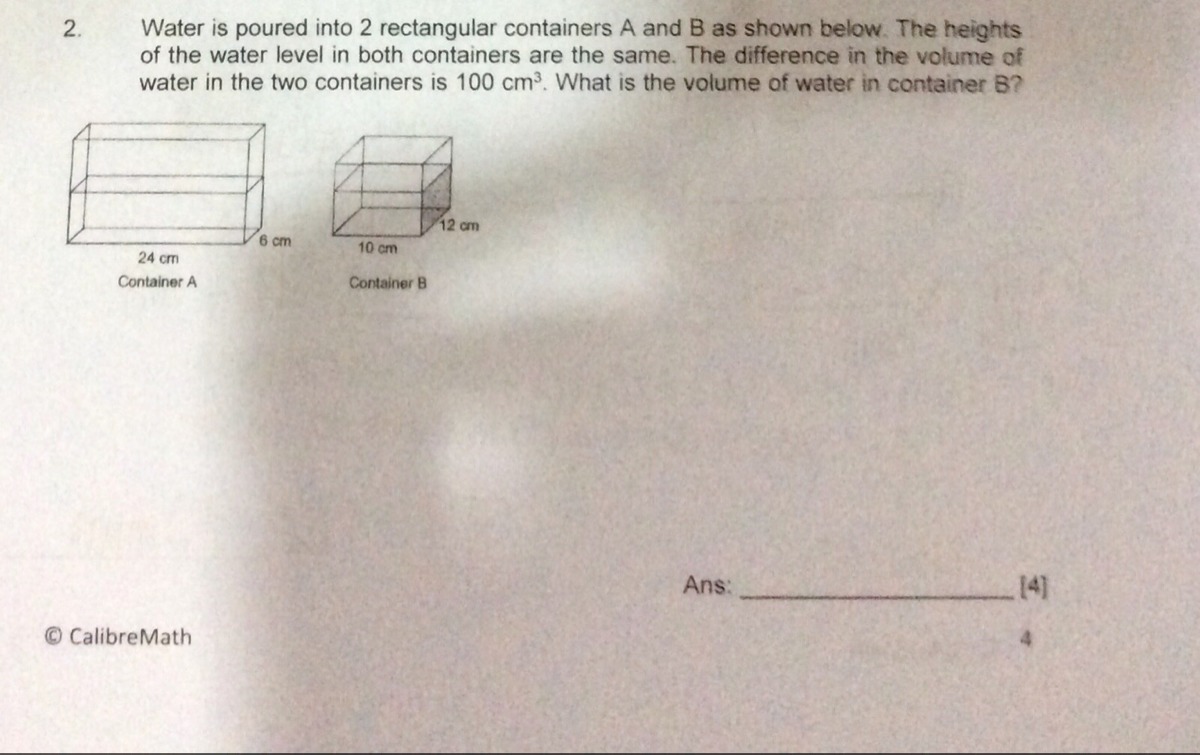 2. Water is poured into 2 rectangular containers A and B as shown below. The heights of the water level in both containers are the same. The difference in the volume of water in the two containers is 100 $cm^3$. What is the volume of water in container B?

6 cm
24 cm
Container A

12 cm
10 cm
Container B

Ans: ____ [4]

© CalibreMath

4